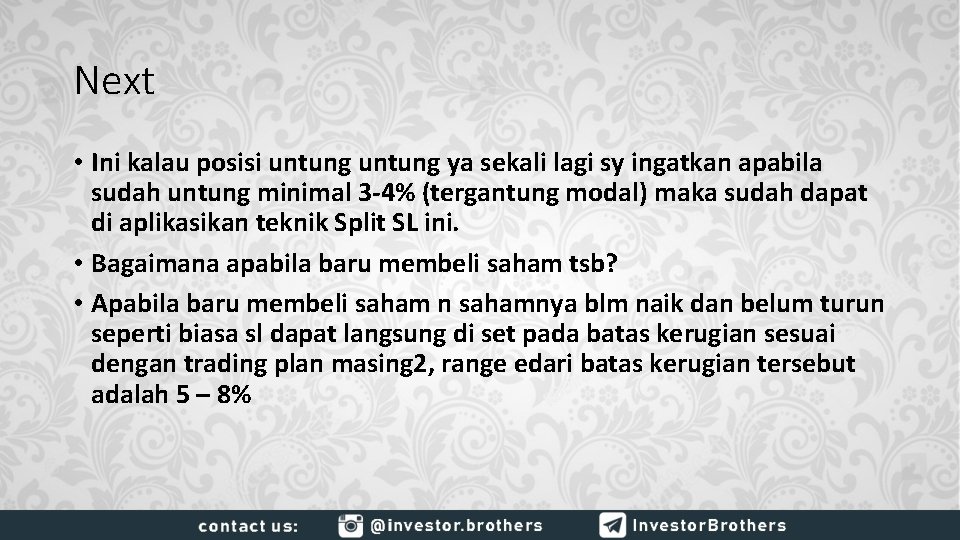 Next

• Ini kalau posisi untung untung ya sekali lagi sy ingatkan apabila sudah untung minimal 3-4% (tergantung modal) maka sudah dapat di aplikasikan teknik Split SL ini.

• Bagaimana apabila baru membeli saham tsb?

• Apabila baru membeli saham n sahamnya blm naik dan belum turun seperti biasa sl dapat langsung di set pada batas kerugian sesuai dengan trading plan masing2, range edari batas kerugian tersebut adalah 5 – 8%

contact us: @investor.brothers InvestorBrothers